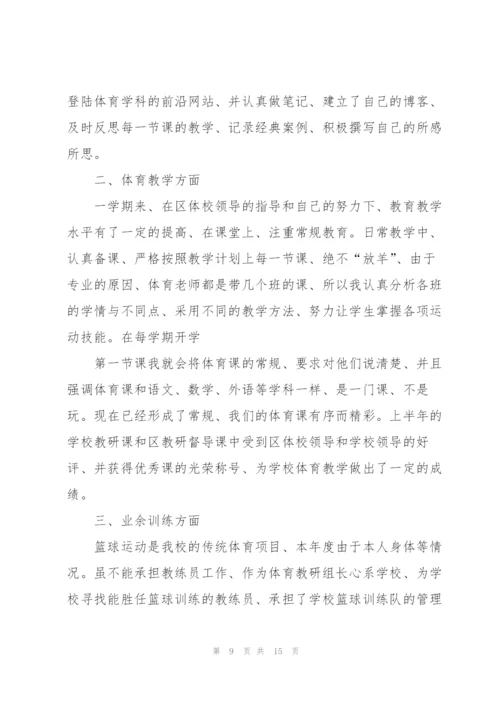 登陆体育学科的前沿网站、并认真做笔记、建立了自己的博客、及时反思每一节课的教学、记录经典案例、积极撰写自己的所感所思。

二、体育教学方面

一学期来、在区体校领导的指导和自己的努力下、教育教学水平有了一定的提高、在课堂上、注重常规教育。日常教学中、认真备课、严格按照教学计划上每一节课、绝不“放羊”、由于专业的原因、体育老师都是带几个班的课、所以我认真分析各班的学情与不同点、采用不同的教学方法、努力让学生掌握各项运动技能。在每学期开学

第一节课我就会将体育课的常规、要求对他们说清楚、并且强调体育课和语文、数学、外语等学科一样、是一门课、不是玩。现在已经形成了常规、我们的体育课有序而精彩。上半年的学校教研课和区教研督导课中受到区体校领导和学校领导的好评、并获得优秀课的光荣称号、为学校体育教学做出了一定的成绩。

三、业余训练方面

篮球运动是我校的传统体育项目、本年度由于本人身体等情况。虽不能承担教练员工作、作为体育教研组长心系学校、为学校寻找能胜任篮球训练的教练员、承担了学校篮球训练队的管理

第 9 页 共 15 页